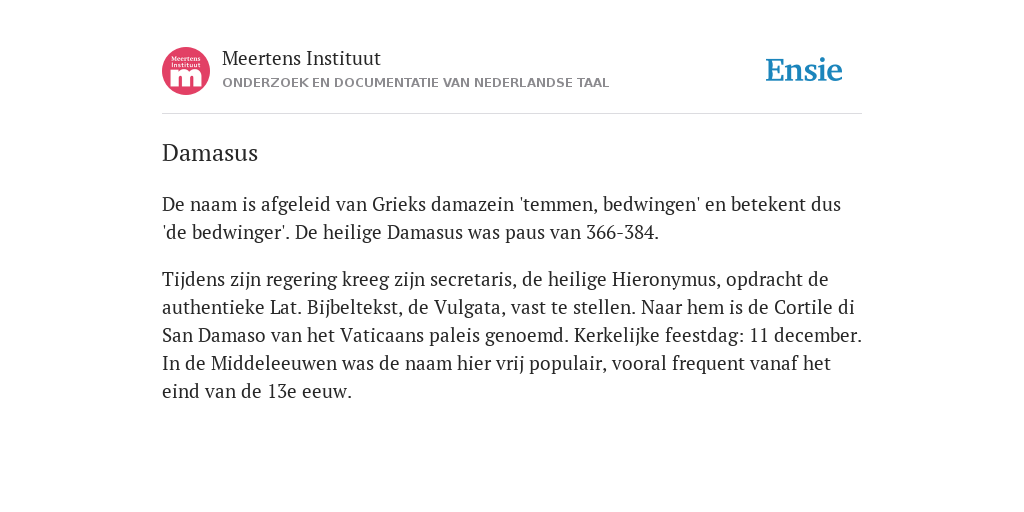 Meertens Instituut m

Meertens Instituut
ONDERZOEK EN DOCUMENTATIE VAN NEDERLANDSE TAAL

Ensie

Damasus

De naam is afgeleid van Grieks damazein 'temmen, bedwingen' en betekent dus 'de bedwinger'. De heilige Damasus was paus van 366-384.

Tijdens zijn regering kreeg zijn secretaris, de heilige Hieronymus, opdracht de authentieke Lat. Bijbeltekst, de Vulgata, vast te stellen. Naar hem is de Cortile di San Damaso van het Vaticaans paleis genoemd. Kerkelijke feestdag: 11 december. In de Middeleeuwen was de naam hier vrij populair, vooral frequent vanaf het eind van de 13e eeuw.